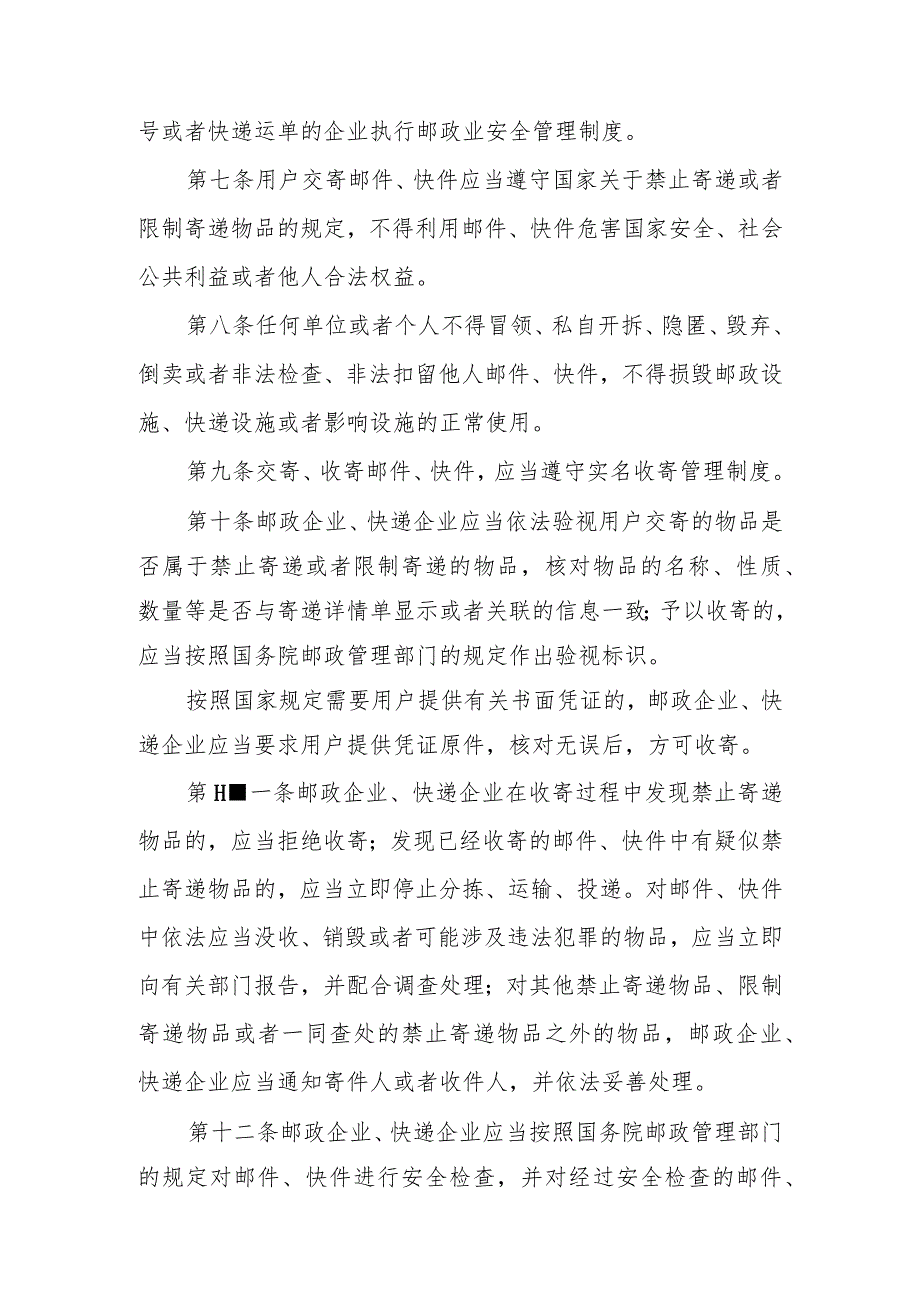 号或者快递运单的企业执行邮政业安全管理制度。

第七条用户交寄邮件、快件应当遵守国家关于禁止寄递或者限制寄递物品的规定，不得利用邮件、快件危害国家安全、社会公共利益或者他人合法权益。

第八条任何单位或者个人不得冒领、私自开拆、隐匿、毁弃、倒卖或者非法检查、非法扣留他人邮件、快件，不得损毁邮政设施、快递设施或者影响设施的正常使用。

第九条交寄、收寄邮件、快件，应当遵守实名收寄管理制度。

第十条邮政企业、快递企业应当依法验视用户交寄的物品是否属于禁止寄递或者限制寄递的物品，核对物品的名称、性质、数量等是否与寄递详情单显示或者关联的信息一致；予以收寄的，应当按照国务院邮政管理部门的规定作出验视标识。

按照国家规定需要用户提供有关书面凭证的，邮政企业、快递企业应当要求用户提供凭证原件，核对无误后，方可收寄。

第H■一条邮政企业、快递企业在收寄过程中发现禁止寄递物品的，应当拒绝收寄；发现已经收寄的邮件、快件中有疑似禁止寄递物品的，应当立即停止分拣、运输、投递。对邮件、快件中依法应当没收、销毁或者可能涉及违法犯罪的物品，应当立即向有关部门报告，并配合调查处理；对其他禁止寄递物品、限制寄递物品或者一同查处的禁止寄递物品之外的物品，邮政企业、快递企业应当通知寄件人或者收件人，并依法妥善处理。

第十二条邮政企业、快递企业应当按照国务院邮政管理部门的规定对邮件、快件进行安全检查，并对经过安全检查的邮件、